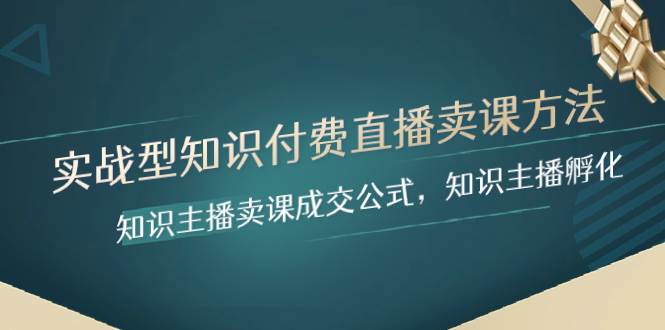 实战型知识付费直播卖课方法

知识主播卖课成交公式，知识主播孵化